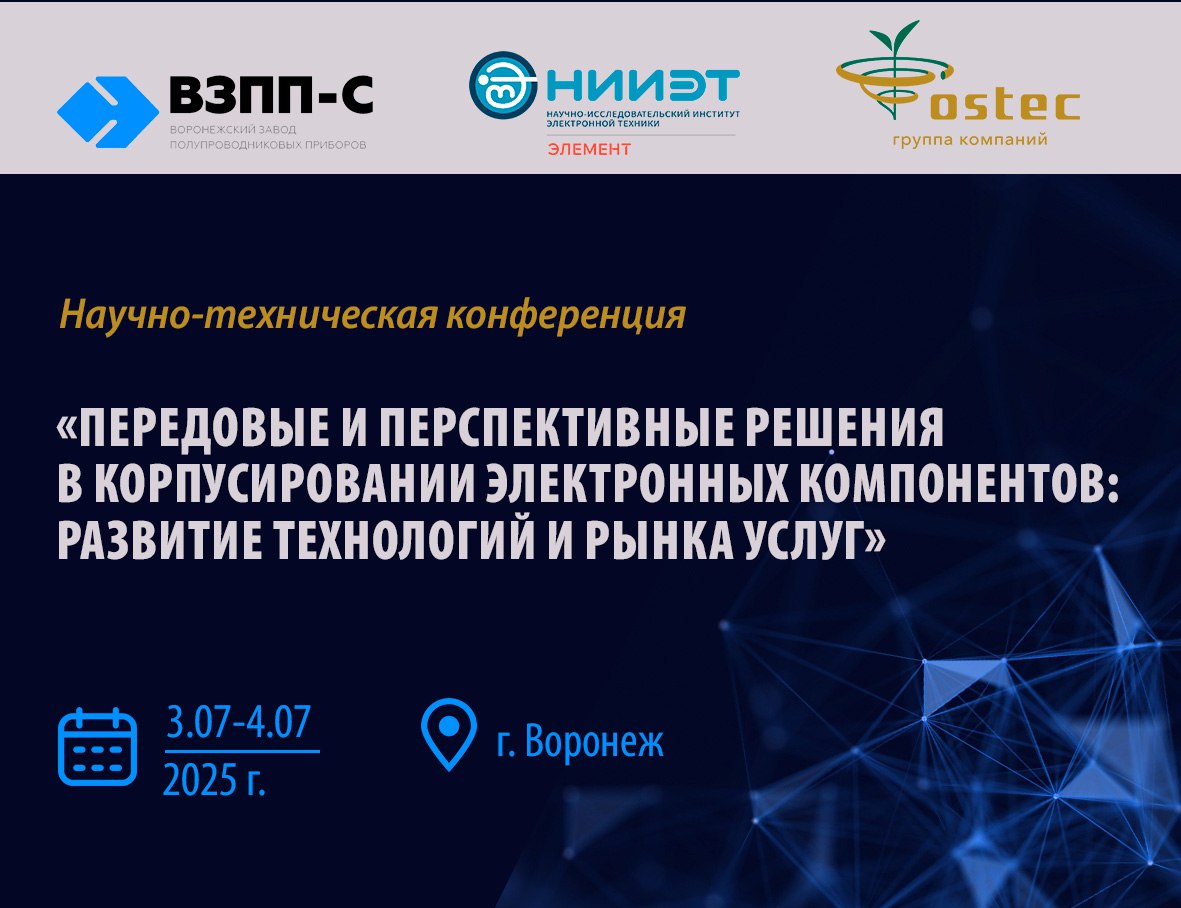 ВЗПП-С
ВОРОНЕЖСКИЙ ЗАВОД ПОЛУПРОВОДНИКОВЫХ ПРИБОРОВ

НИИЭТ
НАУЧНО-ИССЛЕДОВАТЕЛЬСКИЙ ИНСТИТУТ ЭЛЕКТРОННОЙ ТЕХНИКИ
ЭЛЕМЕНТ

ostec
группа компаний

Научно-техническая конференция

«ПЕРЕДОВЫЕ И ПЕРСПЕКТИВНЫЕ РЕШЕНИЯ В КОРПУСИРОВАНИИ ЭЛЕКТРОННЫХ КОМПОНЕНТОВ: РАЗВИТИЕ ТЕХНОЛОГИЙ И РЫНКА УСЛУГ»

3.07-4.07
2025 г.

г. Воронеж